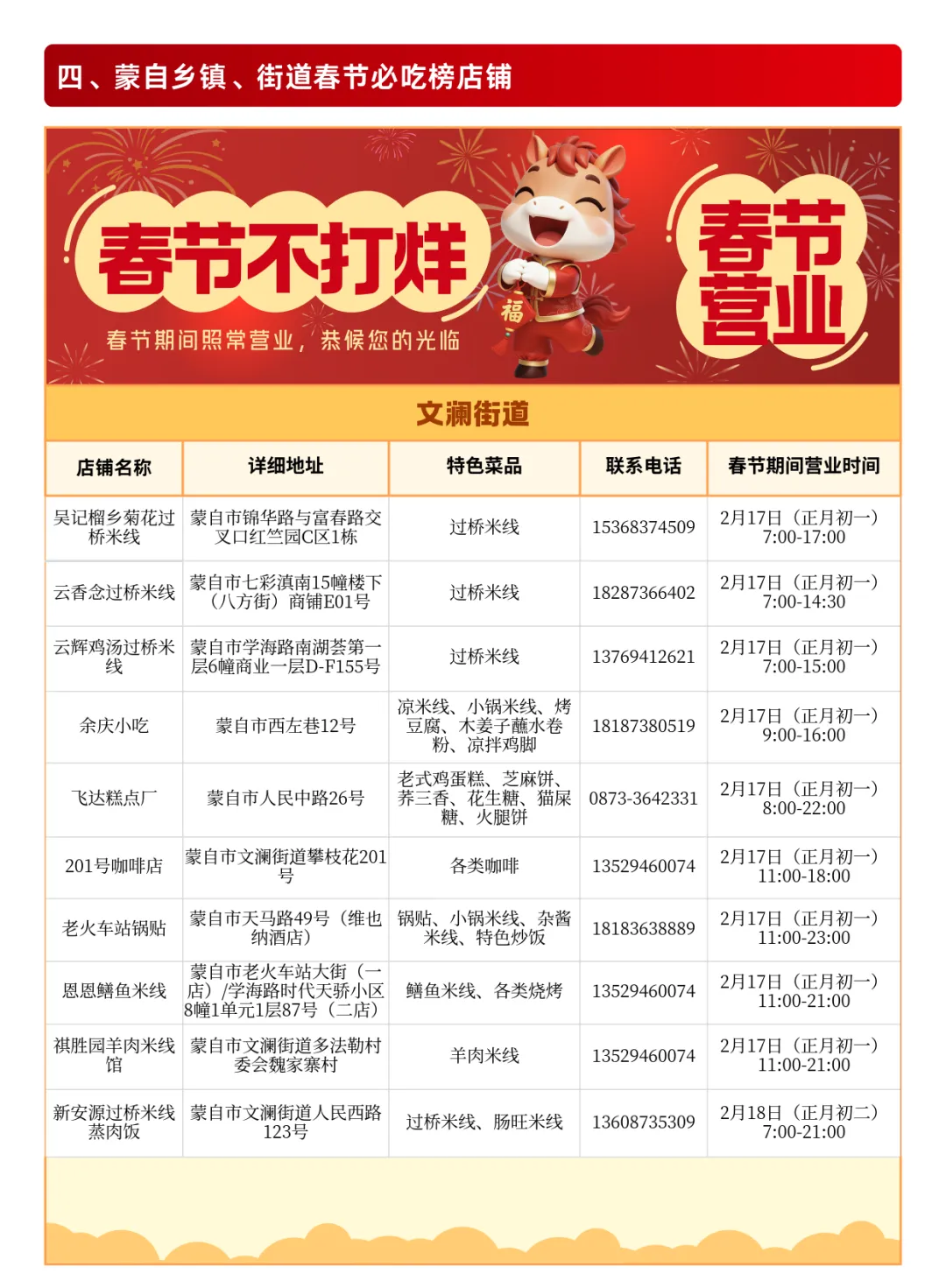 四、蒙自乡镇、街道春节必吃榜店铺

春节不打烊

春节期间照常营业，恭候您的光临

福

春节营业

文澜街道

| 店铺名称 | 详细地址 | 特色菜品 | 联系电话 | 春节期间营业时间 |
|---|---|---|---|---|
| 吴记榴乡菊花过桥米线 | 蒙自市锦华路与富春路交叉口红竺园C区1栋 | 过桥米线 | 15368374509 | 2月17日（正月初一）7:00-17:00 |
| 云香念过桥米线 | 蒙自市七彩滇南15幢楼下（八方街）商铺E01号 | 过桥米线 | 18287366402 | 2月17日（正月初一）7:00-14:30 |
| 云辉鸡汤过桥米线 | 蒙自市学海路南湖荟第一层6幢商业一层D-F155号 | 过桥米线 | 13769412621 | 2月17日（正月初一）7:00-15:00 |
| 余庆小吃 | 蒙自市西左巷12号 | 凉米线、小锅米线、烤豆腐、木姜子蘸水卷粉、凉拌鸡脚 | 18187380519 | 2月17日（正月初一）9:00-16:00 |
| 飞达糕点厂 | 蒙自市人民中路26号 | 老式鸡蛋糕、芝麻饼、荞三香、花生糖、猫屎糖、火腿饼 | 0873-3642331 | 2月17日（正月初一）8:00-22:00 |
| 201号咖啡店 | 蒙自市文澜街道攀枝花201号 | 各类咖啡 | 13529460074 | 2月17日（正月初一）11:00-18:00 |
| 老火车站锅贴 | 蒙自市天马路49号（维也纳酒店） | 锅贴、小锅米线、杂酱米线、特色炒饭 | 18183638889 | 2月17日（正月初一）11:00-23:00 |
| 恩恩鳝鱼米线 | 蒙自市老火车站大街（一店）/学海路时代天骄小区8幢1单元1层87号（二店） | 鳝鱼米线、各类烧烤 | 13529460074 | 2月17日（正月初一）11:00-21:00 |
| 祺胜园羊肉米线馆 | 蒙自市文澜街道多法勒村委会魏家寨村 | 羊肉米线 | 13529460074 | 2月17日（正月初一）11:00-21:00 |
| 新安源过桥米线蒸肉饭 | 蒙自市文澜街道人民西路123号 | 过桥米线、肠旺米线 | 13608735309 | 2月18日（正月初二）7:00-21:00 |